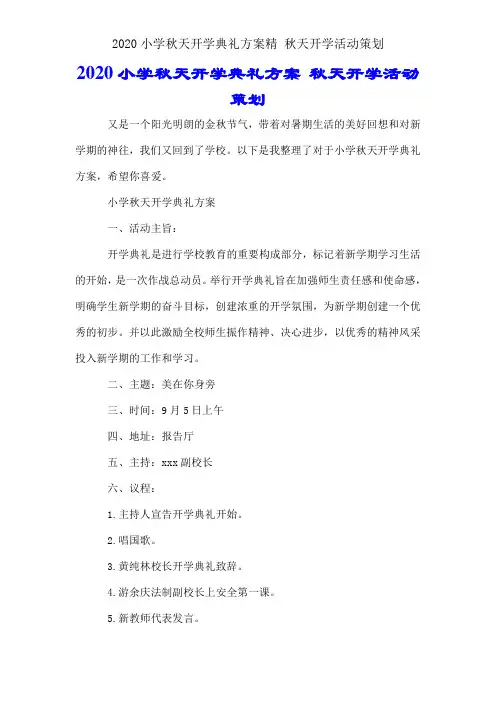 2020 小学秋天开学典礼方案精 秋天开学活动策划

2020 小学秋天开学典礼方案 秋天开学活动策划

又是一个阳光明朗的金秋节气，带着对暑期生活的美好回想和对新学期的神往，我们又回到了学校。以下是我整理了对于小学秋天开学典礼方案，希望你喜爱。

小学秋天开学典礼方案

一、活动主旨：

开学典礼是进行学校教育的重要构成部分，标记着新学期学习生活的开始，是一次作战总动员。举行开学典礼旨在加强师生责任感和使命感，明确学生新学期的奋斗目标，创建浓重的开学氛围，为新学期创建一个优秀的初步。并以此激励全校师生振作精神、决心进步，以优秀的精神风采投入新学期的工作和学习。

二、主题：美在你身旁

三、时间：9 月 5 日上午

四、地址：报告厅

五、主持：xxx 副校长

六、议程：

1.主持人宣告开学典礼开始。

2.唱国歌。

3.黄纯林校长开学典礼致辞。

4.游余庆法制副校长上安全第一课。

5.新教师代表发言。